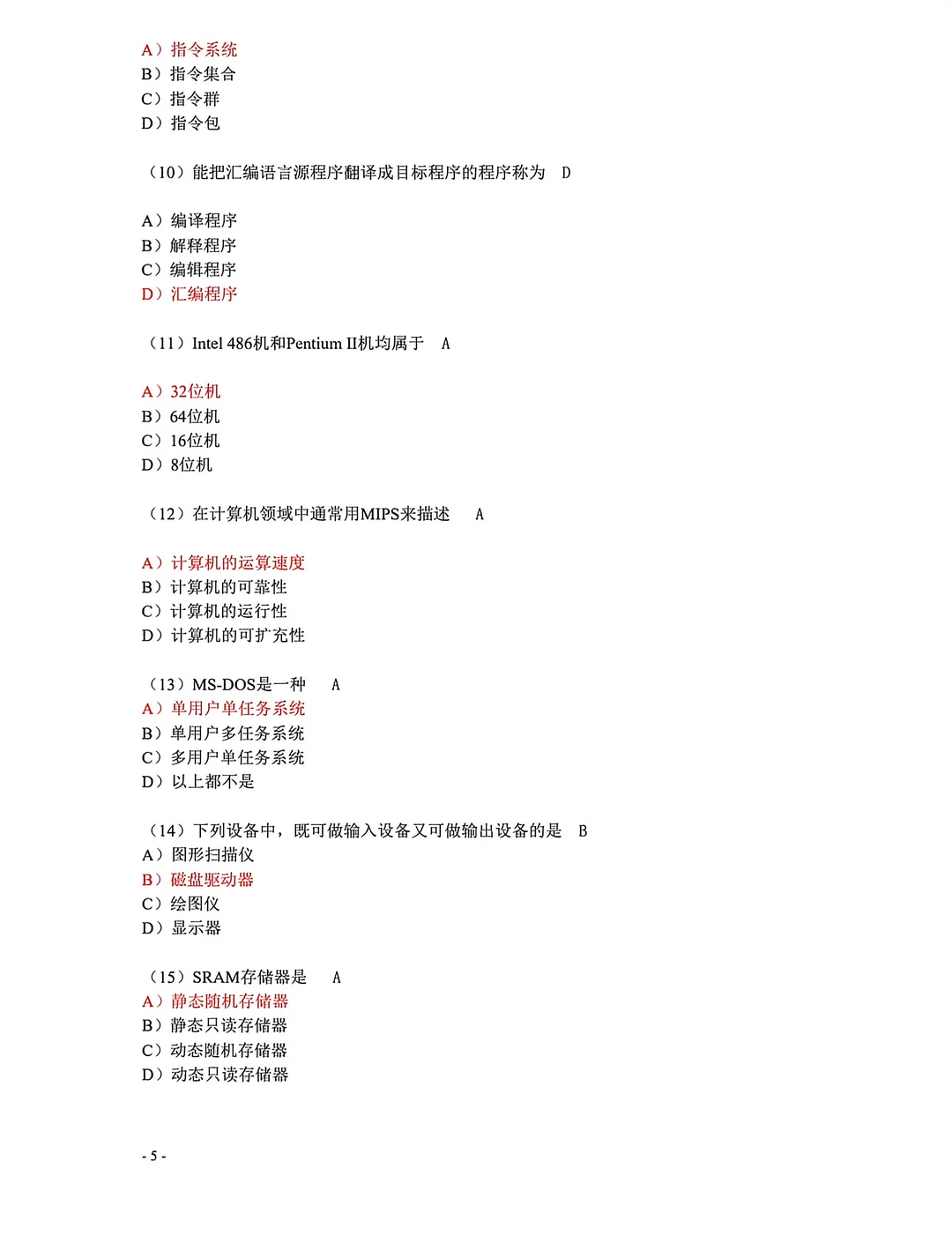 A）指令系统
B）指令集合
C）指令群
D）指令包

（10）能把汇编语言源程序翻译成目标程序的程序称为　D

A）编译程序
B）解释程序
C）编辑程序
D）汇编程序

（11）Intel 486机和Pentium II机均属于　A

A）32位机
B）64位机
C）16位机
D）8位机

（12）在计算机领域中通常用MIPS来描述　A

A）计算机的运算速度
B）计算机的可靠性
C）计算机的运行性
D）计算机的可扩充性

（13）MS-DOS是一种　A
A）单用户单任务系统
B）单用户多任务系统
C）多用户单任务系统
D）以上都不是

（14）下列设备中，既可做输入设备又可做输出设备的是　B
A）图形扫描仪
B）磁盘驱动器
C）绘图仪
D）显示器

（15）SRAM存储器是　A
A）静态随机存储器
B）静态只读存储器
C）动态随机存储器
D）动态只读存储器

- 5 -